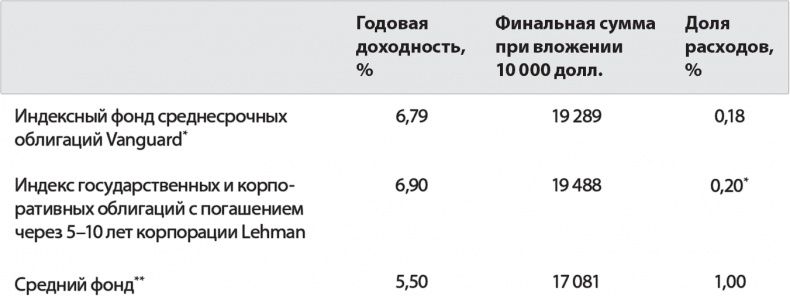 |  | Годовая доходность, % | Финальная сумма при вложении 10 000 долл. | Доля расходов, % |
|---|---|---|---|
| Индексный фонд среднесрочных облигаций Vanguard* | 6,79 | 19 289 | 0,18 |
| Индекс государственных и корпоративных облигаций с погашением через 5–10 лет корпорации Lehman | 6,90 | 19 488 | 0,20* |
| Средний фонд** | 5,50 | 17 081 | 1,00 |